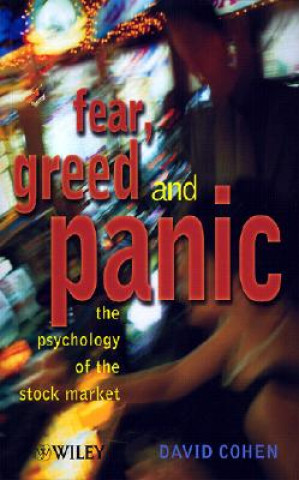 fear, greed and panic

the psychology of the stock market

WILEY

DAVID COHEN